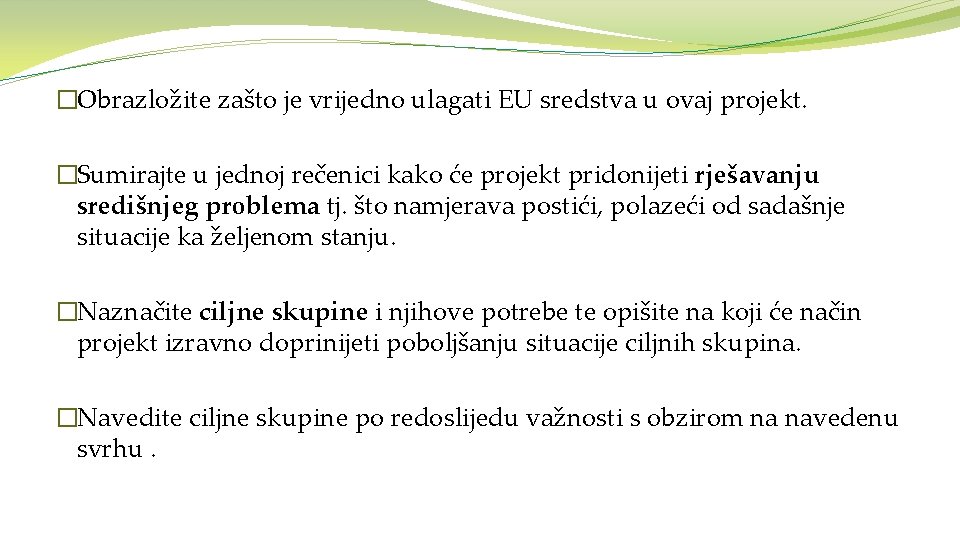 �Obrazložite zašto je vrijedno ulagati EU sredstva u ovaj projekt.

�Sumirajte u jednoj rečenici kako će projekt pridonijeti rješavanju središnjeg problema tj. što namjerava postići, polazeći od sadašnje situacije ka željenom stanju.

�Naznačite ciljne skupine i njihove potrebe te opišite na koji će način projekt izravno doprinijeti poboljšanju situacije ciljnih skupina.

�Navedite ciljne skupine po redoslijedu važnosti s obzirom na navedenu svrhu .